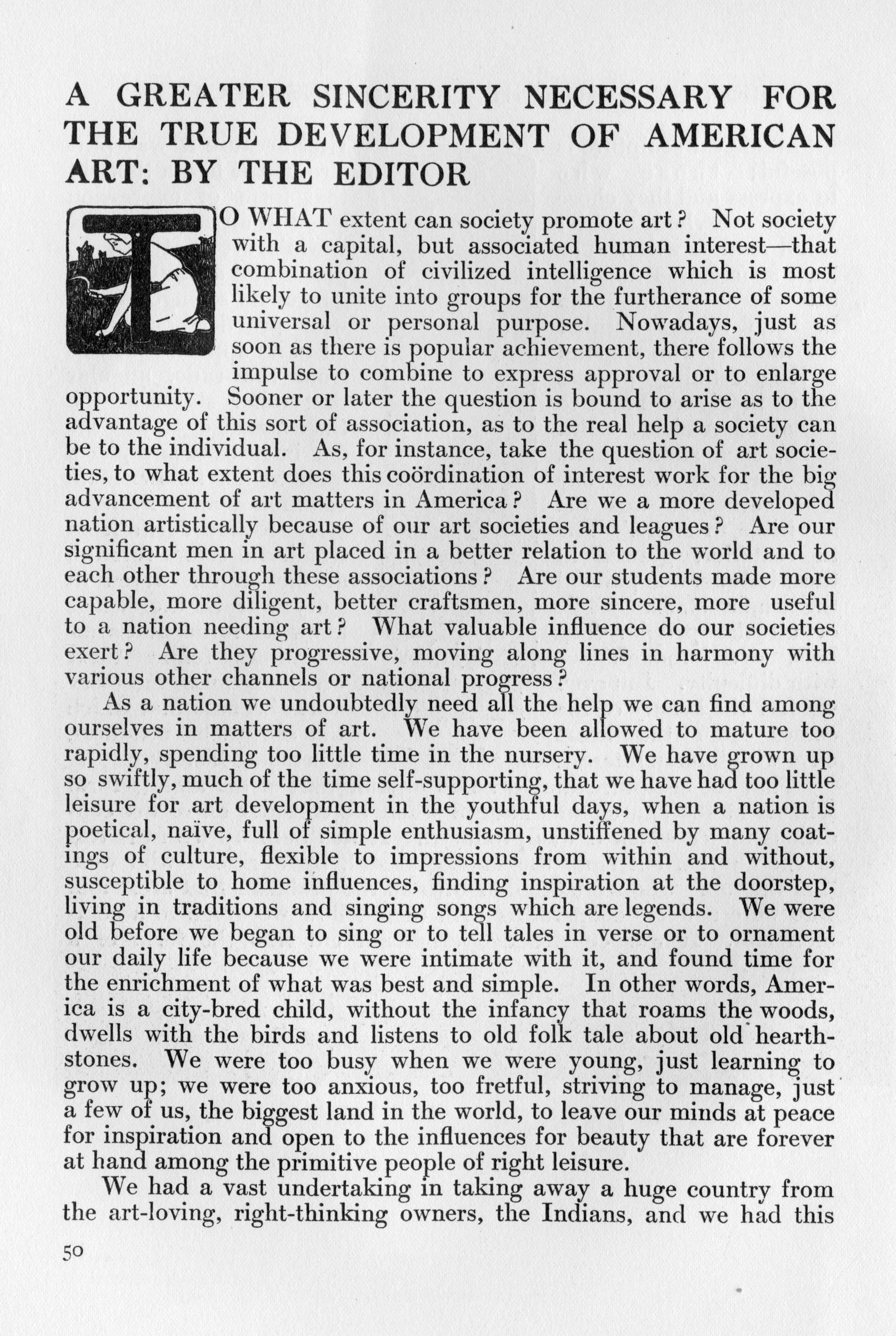 A GREATER SINCERITY NECESSARY FOR THE TRUE DEVELOPMENT OF AMERICAN ART: BY THE EDITOR

TO WHAT extent can society promote art? Not society with a capital, but associated human interest—that combination of civilized intelligence which is most likely to unite into groups for the furtherance of some universal or personal purpose. Nowadays, just as soon as there is popular achievement, there follows the impulse to combine to express approval or to enlarge opportunity. Sooner or later the question is bound to arise as to the advantage of this sort of association, as to the real help a society can be to the individual. As, for instance, take the question of art societies, to what extent does this coördination of interest work for the big advancement of art matters in America? Are we a more developed nation artistically because of our art societies and leagues? Are our significant men in art placed in a better relation to the world and to each other through these associations? Are our students made more capable, more diligent, better craftsmen, more sincere, more useful to a nation needing art? What valuable influence do our societies exert? Are they progressive, moving along lines in harmony with various other channels or national progress?

As a nation we undoubtedly need all the help we can find among ourselves in matters of art. We have been allowed to mature too rapidly, spending too little time in the nursery. We have grown up so swiftly, much of the time self-supporting, that we have had too little leisure for art development in the youthful days, when a nation is poetical, naïve, full of simple enthusiasm, unstiffened by many coatings of culture, flexible to impressions from within and without, susceptible to home influences, finding inspiration at the doorstep, living in traditions and singing songs which are legends. We were old before we began to sing or to tell tales in verse or to ornament our daily life because we were intimate with it, and found time for the enrichment of what was best and simple. In other words, America is a city-bred child, without the infancy that roams the woods, dwells with the birds and listens to old folk tale about old hearthstones. We were too busy when we were young, just learning to grow up; we were too anxious, too fretful, striving to manage, just a few of us, the biggest land in the world, to leave our minds at peace for inspiration and open to the influences for beauty that are forever at hand among the primitive people of right leisure.

We had a vast undertaking in taking away a huge country from the art-loving, right-thinking owners, the Indians, and we had this

50